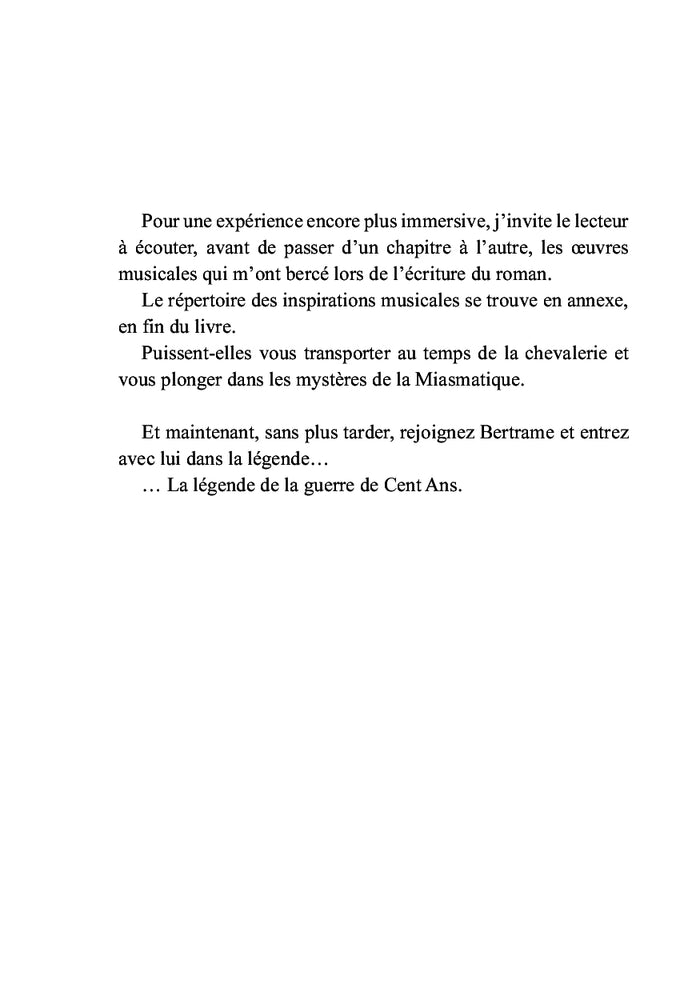 Pour une expérience encore plus immersive, j'invite le lecteur à écouter, avant de passer d'un chapitre à l'autre, les œuvres musicales qui m'ont bercé lors de l'écriture du roman.

Le répertoire des inspirations musicales se trouve en annexe, en fin du livre.

Puissent-elles vous transporter au temps de la chevalerie et vous plonger dans les mystères de la Miasmatique.

Et maintenant, sans plus tarder, rejoignez Bertrame et entrez avec lui dans la légende…

… La légende de la guerre de Cent Ans.